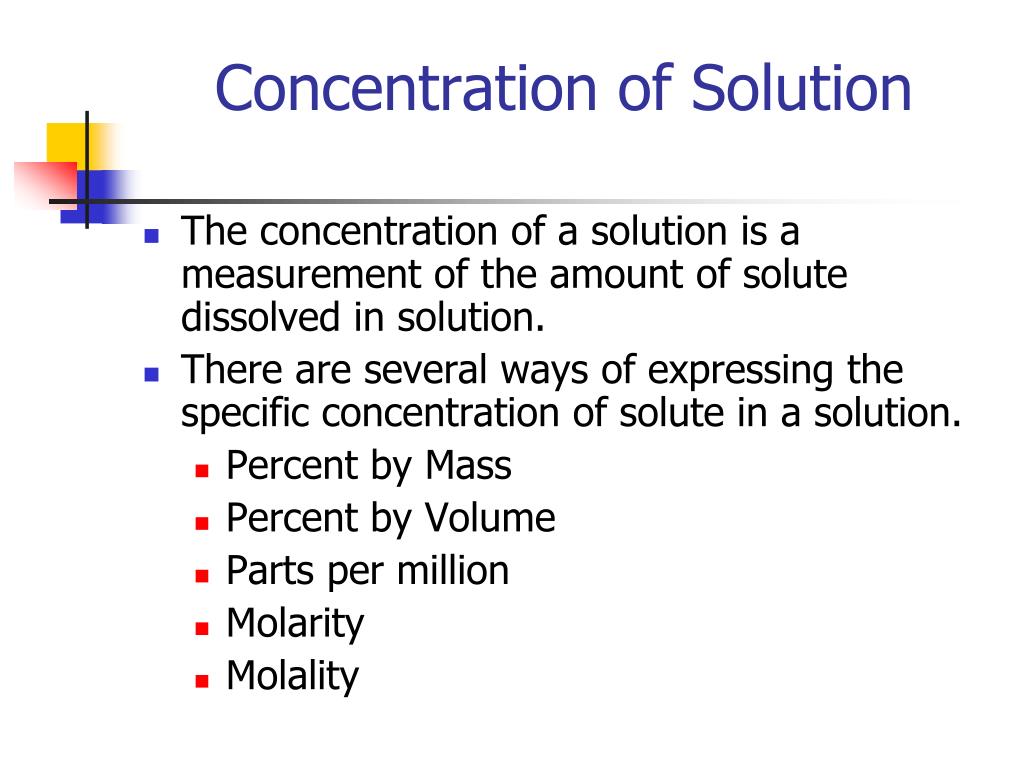 Concentration of Solution

- The concentration of a solution is a measurement of the amount of solute dissolved in solution.
- There are several ways of expressing the specific concentration of solute in a solution.
  - Percent by Mass
  - Percent by Volume
  - Parts per million
  - Molarity
  - Molality